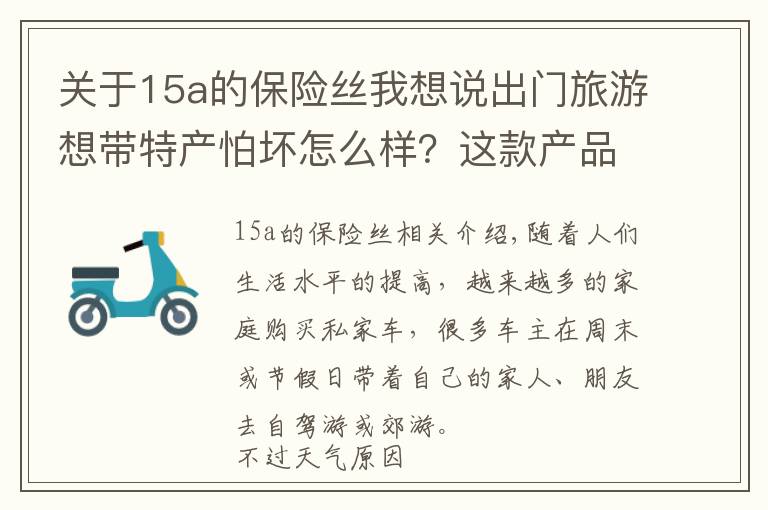 关于15a的保险丝我想说出门旅游想带特产怕坏怎么样？这款产品

15a的保险丝相关介绍，随着人们生活水平的提高，越来越多的家庭购买私家车，很多车主在周末或节假日带着自己的家人、朋友去自驾游或郊游。
不过天气原因